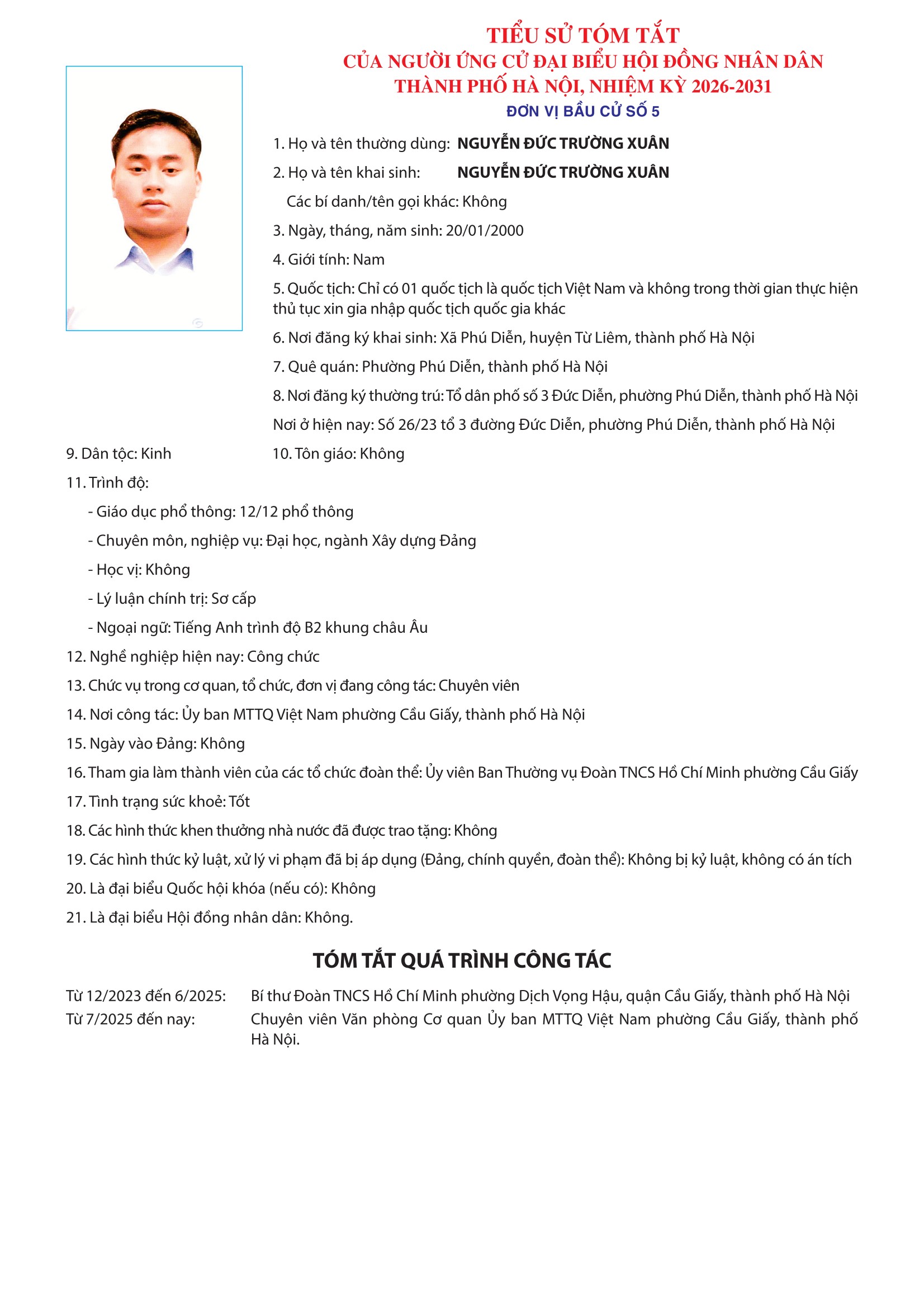 TIỂU SỬ TÓM TẮT
CỦA NGƯỜI ỨNG CỬ ĐẠI BIỂU HỘI ĐỒNG NHÂN DÂN
THÀNH PHỐ HÀ NỘI, NHIỆM KỲ 2026-2031
ĐƠN VỊ BẦU CỬ SỐ 5

1. Họ và tên thường dùng: NGUYỄN ĐỨC TRƯỜNG XUÂN

2. Họ và tên khai sinh: NGUYỄN ĐỨC TRƯỜNG XUÂN

Các bí danh/tên gọi khác: Không

3. Ngày, tháng, năm sinh: 20/01/2000

4. Giới tính: Nam

5. Quốc tịch: Chỉ có 01 quốc tịch là quốc tịch Việt Nam và không trong thời gian thực hiện thủ tục xin gia nhập quốc tịch quốc gia khác

6. Nơi đăng ký khai sinh: Xã Phú Diễn, huyện Từ Liêm, thành phố Hà Nội

7. Quê quán: Phường Phú Diễn, thành phố Hà Nội

8. Nơi đăng ký thường trú: Tổ dân phố số 3 Đức Diễn, phường Phú Diễn, thành phố Hà Nội

Nơi ở hiện nay: Số 26/23 tổ 3 đường Đức Diễn, phường Phú Diễn, thành phố Hà Nội

9. Dân tộc: Kinh

10. Tôn giáo: Không

11. Trình độ:

- Giáo dục phổ thông: 12/12 phổ thông

- Chuyên môn, nghiệp vụ: Đại học, ngành Xây dựng Đảng

- Học vị: Không

- Lý luận chính trị: Sơ cấp

- Ngoại ngữ: Tiếng Anh trình độ B2 khung châu Âu

12. Nghề nghiệp hiện nay: Công chức

13. Chức vụ trong cơ quan, tổ chức, đơn vị đang công tác: Chuyên viên

14. Nơi công tác: Ủy ban MTTQ Việt Nam phường Cầu Giấy, thành phố Hà Nội

15. Ngày vào Đảng: Không

16. Tham gia làm thành viên của các tổ chức đoàn thể: Ủy viên Ban Thường vụ Đoàn TNCS Hồ Chí Minh phường Cầu Giấy

17. Tình trạng sức khoẻ: Tốt

18. Các hình thức khen thưởng nhà nước đã được trao tặng: Không

19. Các hình thức kỷ luật, xử lý vi phạm đã bị áp dụng (Đảng, chính quyền, đoàn thể): Không bị kỷ luật, không có án tích

20. Là đại biểu Quốc hội khóa (nếu có): Không

21. Là đại biểu Hội đồng nhân dân: Không.

TÓM TẮT QUÁ TRÌNH CÔNG TÁC

Từ 12/2023 đến 6/2025: Bí thư Đoàn TNCS Hồ Chí Minh phường Dịch Vọng Hậu, quận Cầu Giấy, thành phố Hà Nội
Từ 7/2025 đến nay: Chuyên viên Văn phòng Cơ quan Ủy ban MTTQ Việt Nam phường Cầu Giấy, thành phố Hà Nội.